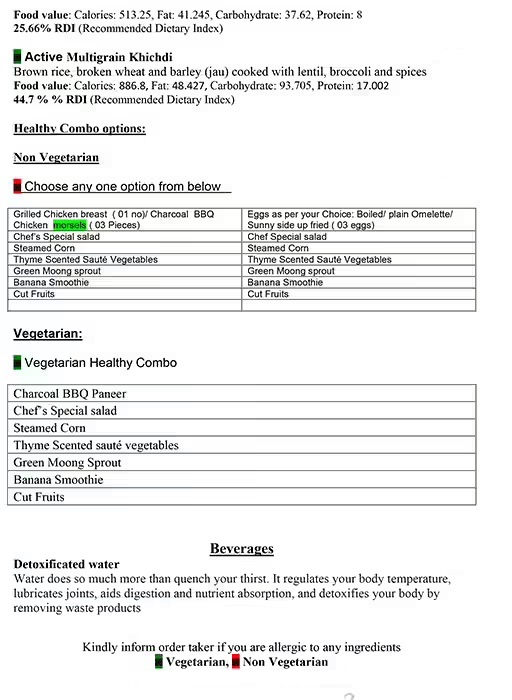 **Food value**: Calories: 513.25, Fat: 41.245, Carbohydrate: 37.62, Protein: 8
**25.66% RDI** (Recommended Dietary Index)

**Active Multigrain Khichdi**
Brown rice, broken wheat and barley (jau) cooked with lentil, broccoli and spices
**Food value**: Calories: 886.8, Fat: 48.427, Carbohydrate: 93.705, Protein: 17.002
**44.7 % % RDI** (Recommended Dietary Index)

**Healthy Combo options:**

**Non Vegetarian**

Choose any one option from below

| Grilled Chicken breast ( 01 no)/ Charcoal BBQ Chicken morsels ( 03 Pieces) | Eggs as per your Choice: Boiled/ plain Omelette/ Sunny side up fried ( 03 eggs) |
|---|---|
| Chef's Special salad | Chef Special salad |
| Steamed Corn | Steamed Corn |
| Thyme Scented Sauté Vegetables | Thyme Scented Sauté Vegetables |
| Green Moong sprout | Green Moong sprout |
| Banana Smoothie | Banana Smoothie |
| Cut Fruits | Cut Fruits |
| | |

**Vegetarian:**

Vegetarian Healthy Combo

| Charcoal BBQ Paneer |
|---|
| Chef's Special salad |
| Steamed Corn |
| Thyme Scented sauté vegetables |
| Green Moong Sprout |
| Banana Smoothie |
| Cut Fruits |

**Beverages**

**Detoxificated water**
Water does so much more than quench your thirst. It regulates your body temperature, lubricates joints, aids digestion and nutrient absorption, and detoxifies your body by removing waste products

Kindly inform order taker if you are allergic to any ingredients
**Vegetarian, Non Vegetarian**